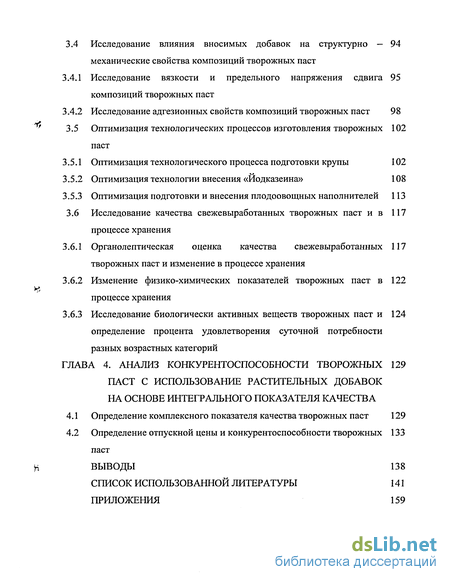 3.4 Исследование влияния вносимых добавок на структурно – механические свойства композиций творожных паст 94

3.4.1 Исследование вязкости и предельного напряжения сдвига композиций творожных паст 95

3.4.2 Исследование адгезионных свойств композиций творожных паст 98

3.5 Оптимизация технологических процессов изготовления творожных паст 102

3.5.1 Оптимизация технологического процесса подготовки крупы 102

3.5.2 Оптимизация технологии внесения «Йодказеина» 108

3.5.3 Оптимизация подготовки и внесения плодоовощных наполнителей 113

3.6 Исследование качества свежевыработанных творожных паст и в процессе хранения 117

3.6.1 Органолептическая оценка качества свежевыработанных творожных паст и изменение в процессе хранения 117

3.6.2 Изменение физико-химических показателей творожных паст в процессе хранения 122

3.6.3 Исследование биологически активных веществ творожных паст и определение процента удовлетворения суточной потребности разных возрастных категорий 124

ГЛАВА 4. АНАЛИЗ КОНКУРЕНТОСПОСОБНОСТИ ТВОРОЖНЫХ ПАСТ С ИСПОЛЬЗОВАНИЕ РАСТИТЕЛЬНЫХ ДОБАВОК НА ОСНОВЕ ИНТЕГРАЛЬНОГО ПОКАЗАТЕЛЯ КАЧЕСТВА 129

4.1 Определение комплексного показателя качества творожных паст 129

4.2 Определение отпускной цены и конкурентоспособности творожных паст 133

ВЫВОДЫ 138

СПИСОК ИСПОЛЬЗОВАННОЙ ЛИТЕРАТУРЫ 141

ПРИЛОЖЕНИЯ 159

dsLib.net
библиотека диссертаций